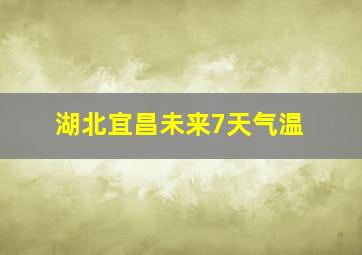 湖北宜昌未来7天气温